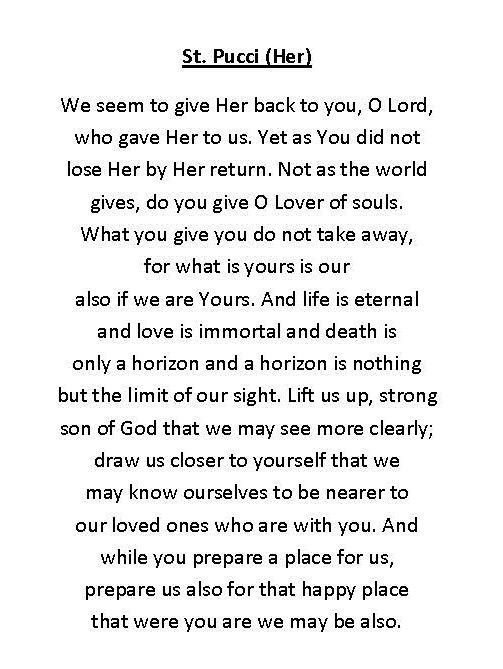 St. Pucci (Her)

We seem to give Her back to you, O Lord, who gave Her to us. Yet as You did not lose Her by Her return. Not as the world gives, do you give O Lover of souls. What you give you do not take away, for what is yours is our also if we are Yours. And life is eternal and love is immortal and death is only a horizon and a horizon is nothing but the limit of our sight. Lift us up, strong son of God that we may see more clearly; draw us closer to yourself that we may know ourselves to be nearer to our loved ones who are with you. And while you prepare a place for us, prepare us also for that happy place that were you are we may be also.